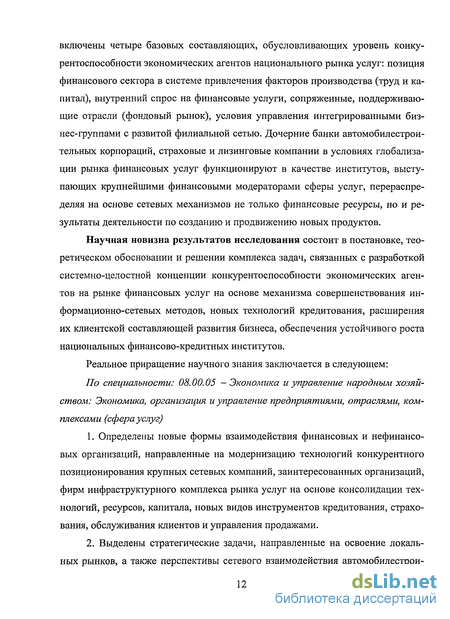 включены четыре базовых составляющих, обусловливающих уровень конкурентоспособности экономических агентов национального рынка услуг: позиция финансового сектора в системе привлечения факторов производства (труд и капитал), внутренний спрос на финансовые услуги, сопряженные, поддерживающие отрасли (фондовый рынок), условия управления интегрированными бизнес-группами с развитой филиальной сетью. Дочерние банки автомобилестроительных корпораций, страховые и лизинговые компании в условиях глобализации рынка финансовых услуг функционируют в качестве институтов, выступающих крупнейшими финансовыми модераторами сферы услуг, перераспределяя на основе сетевых механизмов не только финансовые ресурсы, но и результаты деятельности по созданию и продвижению новых продуктов.

Научная новизна результатов исследования состоит в постановке, теоретическом обосновании и решении комплекса задач, связанных с разработкой системно-целостной концепции конкурентоспособности экономических агентов на рынке финансовых услуг на основе механизма совершенствования информационно-сетевых методов, новых технологий кредитования, расширения их клиентской составляющей развития бизнеса, обеспечения устойчивого роста национальных финансово-кредитных институтов.

Реальное приращение научного знания заключается в следующем:

По специальности: 08.00.05 – Экономика и управление народным хозяйством: Экономика, организация и управление предприятиями, отраслями, комплексами (сфера услуг)

1. Определены новые формы взаимодействия финансовых и нефинансовых организаций, направленные на модернизацию технологий конкурентного позиционирования крупных сетевых компаний, заинтересованных организаций, фирм инфраструктурного комплекса рынка услуг на основе консолидации технологий, ресурсов, капитала, новых видов инструментов кредитования, страхования, обслуживания клиентов и управления продажами.

2. Выделены стратегические задачи, направленные на освоение локальных рынков, а также перспективы сетевого взаимодействия автомобилестрои-

12

dsLib.net
библиотека диссертаций